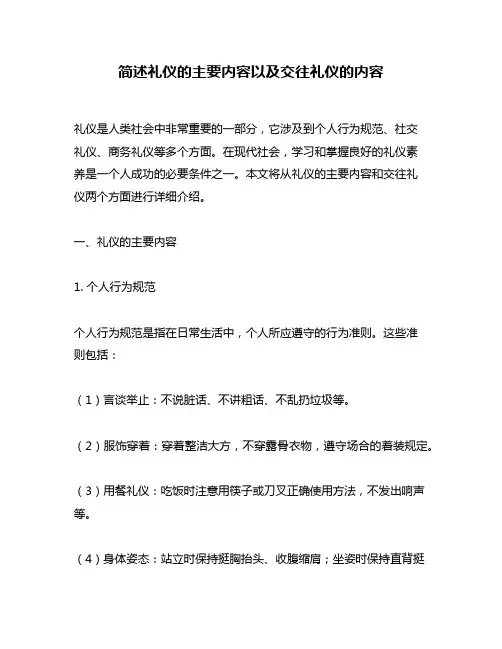 简述礼仪的主要内容以及交往礼仪的内容

礼仪是人类社会中非常重要的一部分，它涉及到个人行为规范、社交礼仪、商务礼仪等多个方面。在现代社会，学习和掌握良好的礼仪素养是一个人成功的必要条件之一。本文将从礼仪的主要内容和交往礼仪两个方面进行详细介绍。

一、礼仪的主要内容

1. 个人行为规范

个人行为规范是指在日常生活中，个人所应遵守的行为准则。这些准则包括：

（1）言谈举止：不说脏话、不讲粗话、不乱扔垃圾等。

（2）服饰穿着：穿着整洁大方，不穿露骨衣物，遵守场合的着装规定。

（3）用餐礼仪：吃饭时注意用筷子或刀叉正确使用方法，不发出响声等。

（4）身体姿态：站立时保持挺胸抬头、收腹缩肩；坐姿时保持直背挺